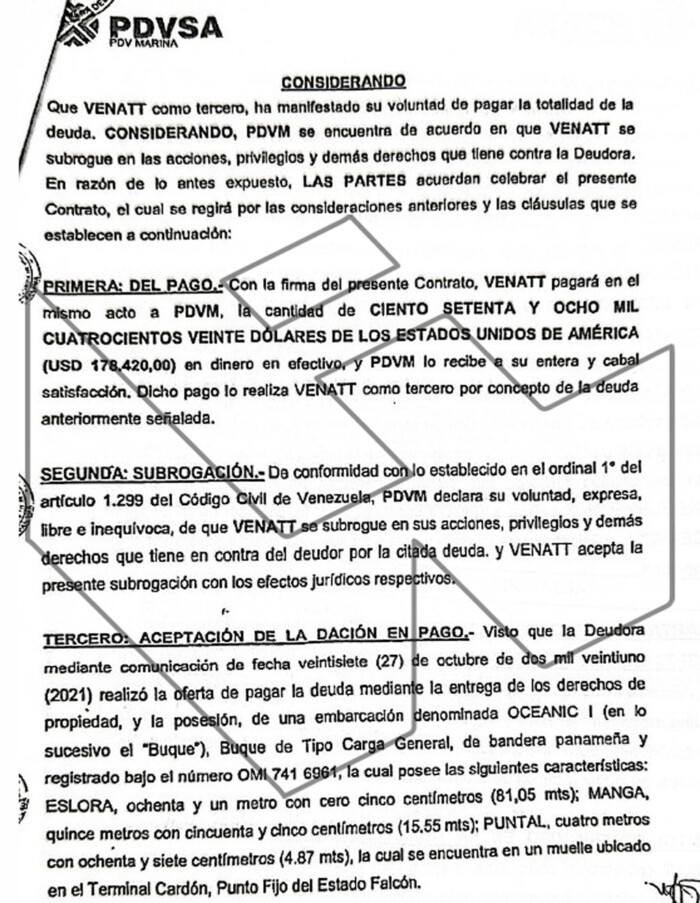 PDVSA
PDV MARINA

CONSIDERANDO

Que VENATT como tercero, ha manifestado su voluntad de pagar la totalidad de la deuda. CONSIDERANDO, PDVM se encuentra de acuerdo en que VENATT se subrogue en las acciones, privilegios y demás derechos que tiene contra la Deudora. En razón de lo antes expuesto, LAS PARTES acuerdan celebrar el presente Contrato, el cual se regirá por las consideraciones anteriores y las cláusulas que se establecen a continuación:

PRIMERA: DEL PAGO.- Con la firma del presente Contrato, VENATT pagará en el mismo acto a PDVM, la cantidad de CIENTO SETENTA Y OCHO MIL CUATROCIENTOS VEINTE DÓLARES DE LOS ESTADOS UNIDOS DE AMÉRICA (USD 178.420,00) en dinero en efectivo, y PDVM lo recibe a su entera y cabal satisfacción. Dicho pago lo realiza VENATT como tercero por concepto de la deuda anteriormente señalada.

SEGUNDA: SUBROGACIÓN.- De conformidad con lo establecido en el ordinal 1° del artículo 1.299 del Código Civil de Venezuela, PDVM declara su voluntad, expresa, libre e inequívoca, de que VENATT se subrogue en sus acciones, privilegios y demás derechos que tiene en contra del deudor por la citada deuda. y VENATT acepta la presente subrogación con los efectos jurídicos respectivos.

TERCERO: ACEPTACIÓN DE LA DACIÓN EN PAGO.- Visto que la Deudora mediante comunicación de fecha veintisiete (27) de octubre de dos mil veintiuno (2021) realizó la oferta de pagar la deuda mediante la entrega de los derechos de propiedad, y la posesión, de una embarcación denominada OCEANIC I (en lo sucesivo el "Buque"), Buque de Tipo Carga General, de bandera panameña y registrado bajo el número OMI 741 6961, la cual posee las siguientes características: ESLORA, ochenta y un metro con cero cinco centímetros (81,05 mts); MANGA, quince metros con cincuenta y cinco centímetros (15.55 mts); PUNTAL, cuatro metros con ochenta y siete centímetros (4.87 mts), la cual se encuentra en un muelle ubicado en el Terminal Cardón, Punto Fijo del Estado Falcón.